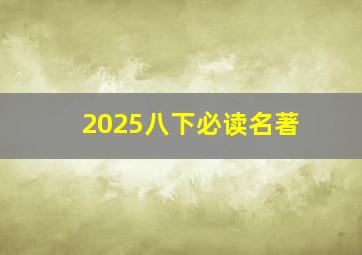 2025八下必读名著